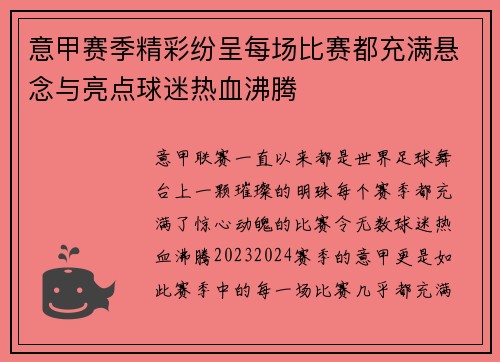 意甲赛季精彩纷呈每场比赛都充满悬念与亮点球迷热血沸腾

意甲联赛一直以来都是世界足球舞台上一颗璀璨的明珠每个赛季都充满了惊心动魄的比赛令无数球迷热血沸腾20232024赛季的意甲更是如此赛季中的每一场比赛几乎都充满